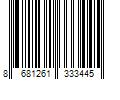 8 681261 333445